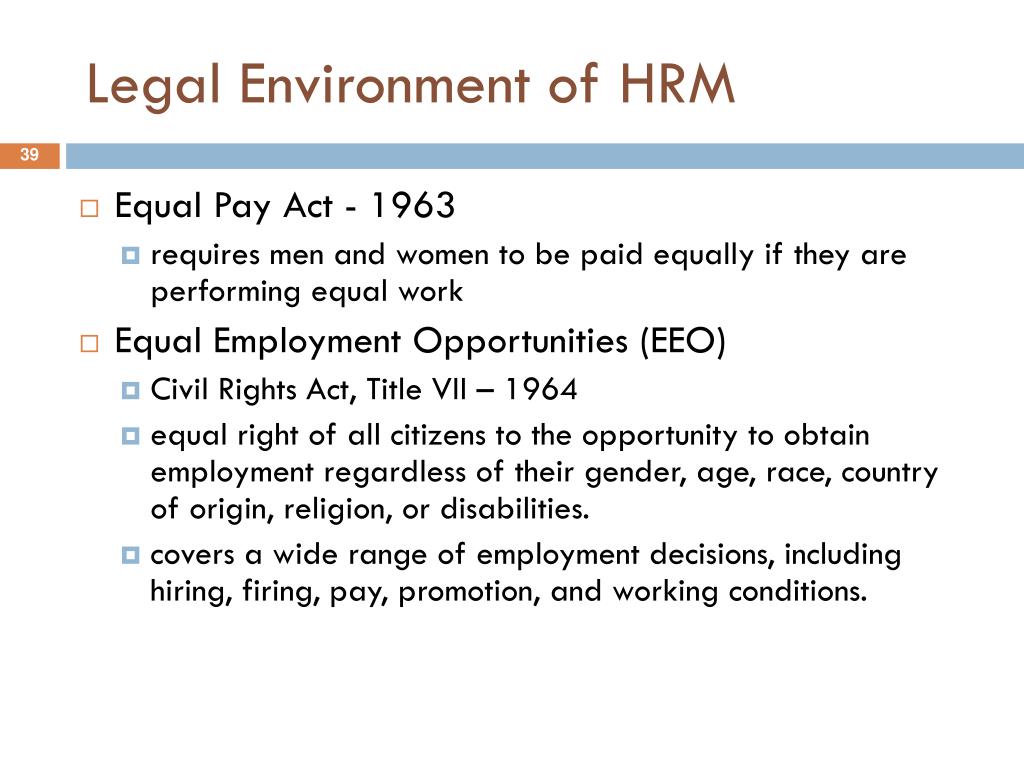 Legal Environment of HRM

39

Equal Pay Act - 1963

requires men and women to be paid equally if they are performing equal work

Equal Employment Opportunities (EEO)

Civil Rights Act, Title VII – 1964

equal right of all citizens to the opportunity to obtain employment regardless of their gender, age, race, country of origin, religion, or disabilities.

covers a wide range of employment decisions, including hiring, firing, pay, promotion, and working conditions.